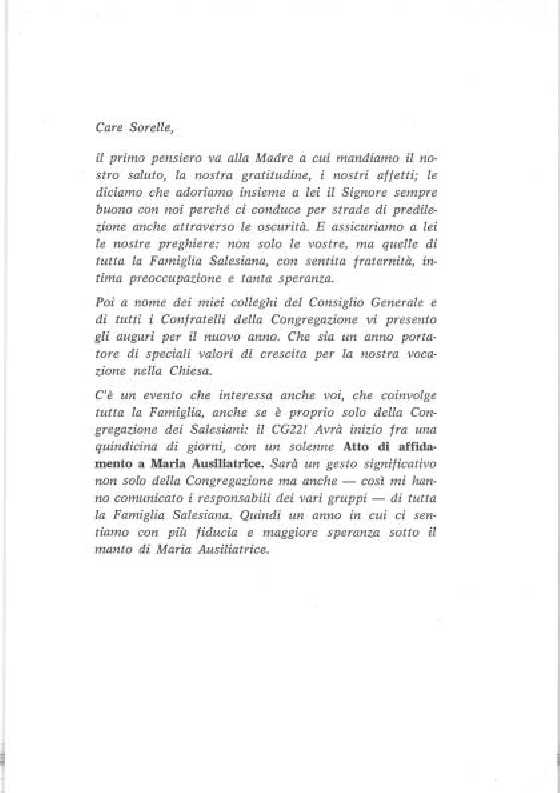 Care Sorelle,

il primo pensiero va alla Madre a cui mandiamo il nostro saluto, la nostra gratitudine, i nostri affetti; le diciamo che adoriamo insieme a lei il Signore sempre buono con noi perché ci conduce per strade di predilezione anche attraverso le oscurità. E assicuriamo a lei le nostre preghiere: non solo le vostre, ma quelle di tutta la Famiglia Salesiana, con sentita fraternità, intima preoccupazione e tanta speranza.

Poi a nome dei miei colleghi del Consiglio Generale e di tutti i Confratelli della Congregazione vi presento gli auguri per il nuovo anno. Che sia un anno portatore di speciali valori di crescita per la nostra vocazione nella Chiesa.

C'è un evento che interessa anche voi, che coinvolge tutta la Famiglia, anche se è proprio solo della Congregazione dei Salesiani: il CG22! Avrà inizio fra una quindicina di giorni, con un solenne Atto di affidamento a Maria Ausiliatrice. Sarà un gesto significativo non solo della Congregazione ma anche — così mi hanno comunicato i responsabili dei vari gruppi — di tutta la Famiglia Salesiana. Quindi un anno in cui ci sentiamo con più fiducia e maggiore speranza sotto il manto di Maria Ausiliatrice.